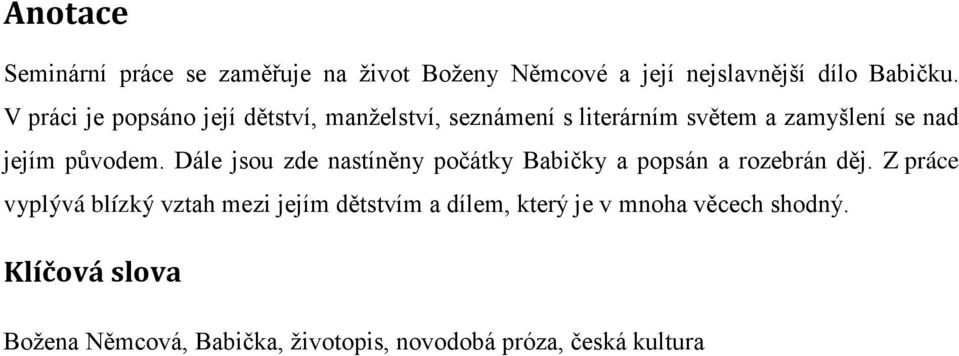 Anotace

Seminární práce se zaměřuje na život Boženy Němcové a její nejslavnější dílo Babičku. V práci je popsáno její dětství, manželství, seznámení s literárním světem a zamyšlení se nad jejím původem. Dále jsou zde nastíněny počátky Babičky a popsán a rozebrán děj. Z práce vyplývá blízký vztah mezi jejím dětstvím a dílem, který je v mnoha věcech shodný.

Klíčová slova

Božena Němcová, Babička, životopis, novodobá próza, česká kultura